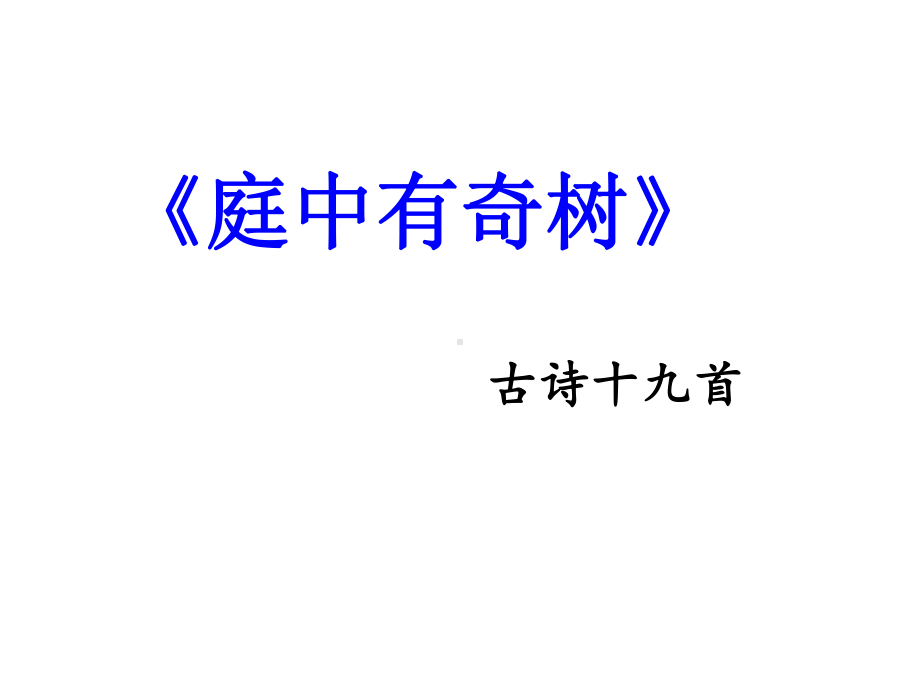 《庭中有奇树》

古诗十九首